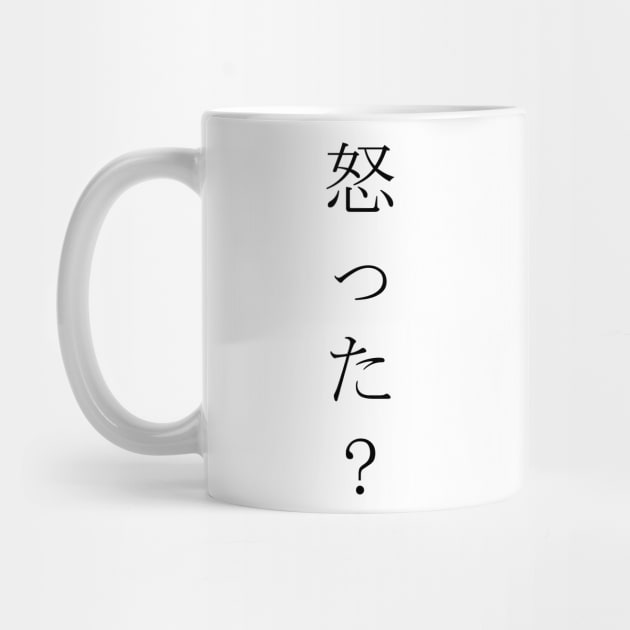 怒った？